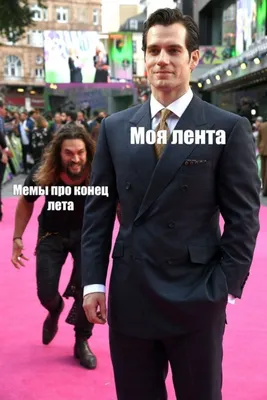 Моя лента

Мемы про конец лета